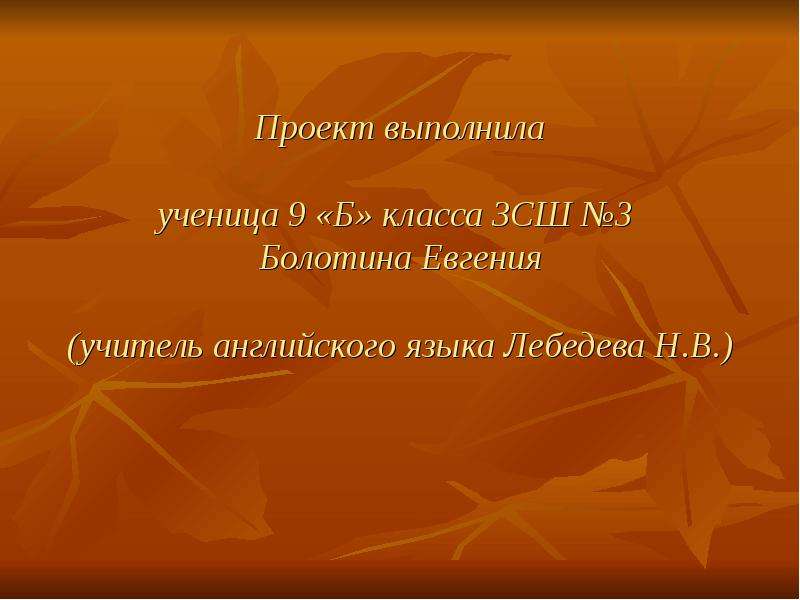 Проект выполнила

ученица 9 «Б» класса ЗСШ №3
Болотина Евгения

(учитель английского языка Лебедева Н.В.)